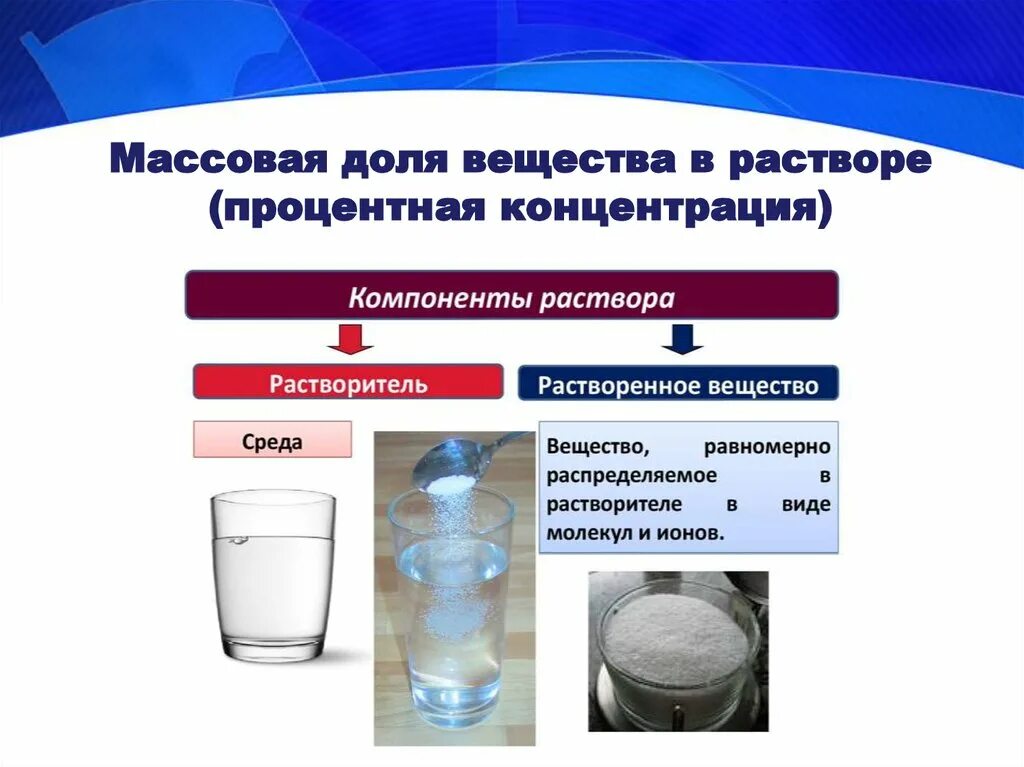 Массовая доля вещества в растворе (процентная концентрация)

Компоненты раствора

Растворитель

Растворенное вещество

Среда

Вещество, равномерно распределяемое в растворителе в виде молекул и ионов.